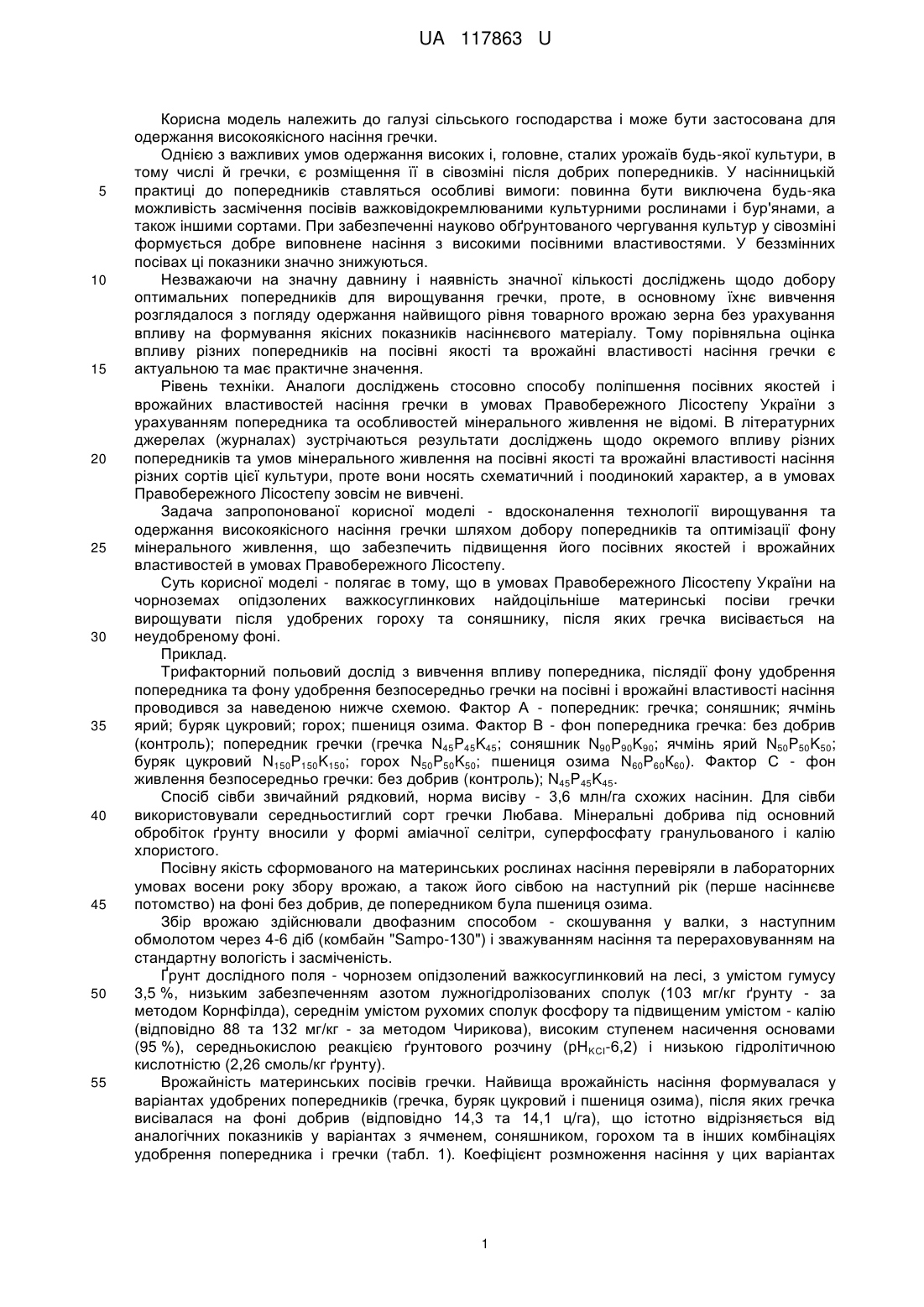 UA 117863 U

Корисна модель належить до галузі сільського господарства і може бути застосована для одержання високоякісного насіння гречки.

Однією з важливих умов одержання високих і, головне, сталих урожаїв будь-якої культури, в тому числі й гречки, є розміщення її в сівозміні після добрих попередників. У насінницькій
5
практиці до попередників ставляться особливі вимоги: повинна бути виключена будь-яка можливість засмічення посівів важковідокремлюваними культурними рослинами і бур'янами, а також іншими сортами. При забезпеченні науково обґрунтованого чергування культур у сівозміні формується добре виповнене насіння з високими посівними властивостями. У беззмінних посівах ці показники значно знижуються.
10
Незважаючи на значну давнину і наявність значної кількості досліджень щодо добору оптимальних попередників для вирощування гречки, проте, в основному їхнє вивчення розглядалося з погляду одержання найвищого рівня товарного врожаю зерна без урахування впливу на формування якісних показників насіннєвого матеріалу. Тому порівняльна оцінка впливу різних попередників на посівні якості та врожайні властивості насіння гречки є
15
актуальною та має практичне значення.

Рівень техніки. Аналоги досліджень стосовно способу поліпшення посівних якостей і врожайних властивостей насіння гречки в умовах Правобережного Лісостепу України з урахуванням попередника та особливостей мінерального живлення не відомі. В літературних джерелах (журналах) зустрічаються результати досліджень щодо окремого впливу різних
20
попередників та умов мінерального живлення на посівні якості та врожайні властивості насіння різних сортів цієї культури, проте вони носять схематичний і поодинокий характер, а в умовах Правобережного Лісостепу зовсім не вивчені.

Задача запропонованої корисної моделі - вдосконалення технології вирощування та одержання високоякісного насіння гречки шляхом добору попередників та оптимізації фону
25
мінерального живлення, що забезпечить підвищення його посівних якостей і врожайних властивостей в умовах Правобережного Лісостепу.

Суть корисної моделі - полягає в тому, що в умовах Правобережного Лісостепу України на чорноземах опідзолених важкосуглинкових найдоцільніше материнські посіви гречки вирощувати після удобрених гороху та соняшнику, після яких гречка висівається на
30
неудобреному фоні.

Приклад.

Трифакторний польовий дослід з вивчення впливу попередника, післядії фону удобрення попередника та фону удобрення безпосередньо гречки на посівні і врожайні властивості насіння проводився за наведеною нижче схемою. Фактор А - попередник: гречка; соняшник; ячмінь
35
ярий; буряк цукровий; горох; пшениця озима. Фактор В - фон попередника гречка: без добрив (контроль); попередник гречки (гречка $N_{45}P_{45}K_{45}$; соняшник $N_{90}P_{90}K_{90}$; ячмінь ярий $N_{50}P_{50}K_{50}$; буряк цукровий $N_{150}P_{150}K_{150}$; горох $N_{50}P_{50}K_{50}$; пшениця озима $N_{60}P_{60}K_{60}$). Фактор С - фон живлення безпосередньо гречки: без добрив (контроль); $N_{45}P_{45}K_{45}$.

Спосіб сівби звичайний рядковий, норма висіву - 3,6 млн/га схожих насінин. Для сівби
40
використовували середньостиглий сорт гречки Любава. Мінеральні добрива під основний обробіток ґрунту вносили у формі аміачної селітри, суперфосфату гранульованого і калію хлористого.

Посівну якість сформованого на материнських рослинах насіння перевіряли в лабораторних умовах восени року збору врожаю, а також його сівбою на наступний рік (перше насіннєве
45
потомство) на фоні без добрив, де попередником була пшениця озима.

Збір врожаю здійснювали двофазним способом - скошування у валки, з наступним обмолотом через 4-6 діб (комбайн "Sampo-130") і зважуванням насіння та перераховуванням на стандартну вологість і засміченість.

Ґрунт дослідного поля - чорнозем опідзолений важкосуглинковий на лесі, з умістом гумусу
50
3,5 %, низьким забезпеченням азотом лужногідролізованих сполук (103 мг/кг ґрунту - за методом Корнфілда), середнім умістом рухомих сполук фосфору та підвищеним умістом - калію (відповідно 88 та 132 мг/кг - за методом Чирикова), високим ступенем насичення основами (95 %), середньокислою реакцією ґрунтового розчину ($pH_{KCl}$-6,2) і низькою гідролітичною кислотністю (2,26 смоль/кг ґрунту).
55
Врожайність материнських посівів гречки. Найвища врожайність насіння формувалася у варіантах удобрених попередників (гречка, буряк цукровий і пшениця озима), після яких гречка висівалася на фоні добрив (відповідно 14,3 та 14,1 ц/га), що істотно відрізняється від аналогічних показників у варіантах з ячменем, соняшником, горохом та в інших комбінаціях удобрення попередника і гречки (табл. 1). Коефіцієнт розмноження насіння у цих варіантах

1